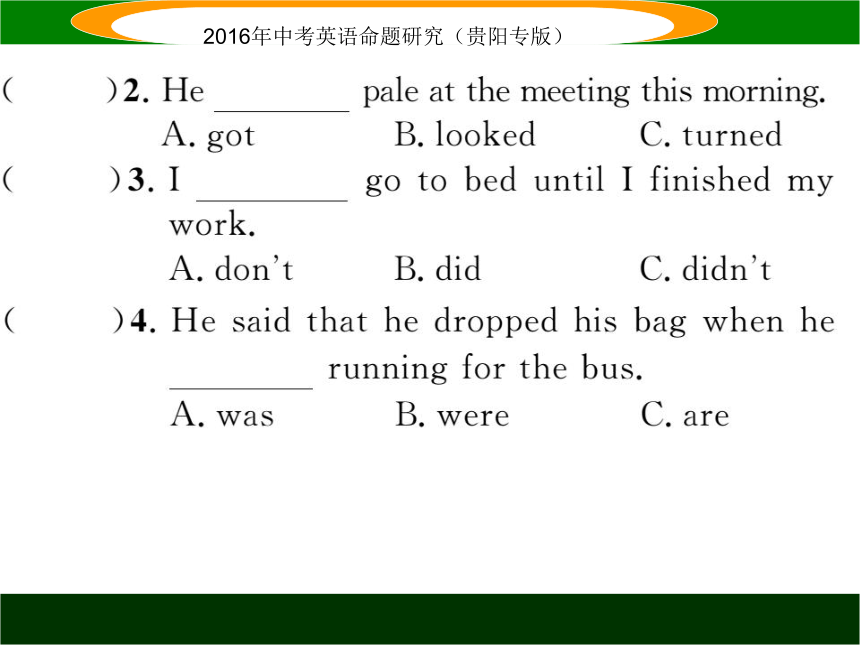 2016年中考英语命题研究（贵阳专版）

(　　)2. He ________ pale at the meeting this morning.
A. got　　B. looked　　C. turned

(　　)3. I ________ go to bed until I finished my work.
A. don't　　B. did　　C. didn't

(　　)4. He said that he dropped his bag when he ________ running for the bus.
A. was　　B. were　　C. are